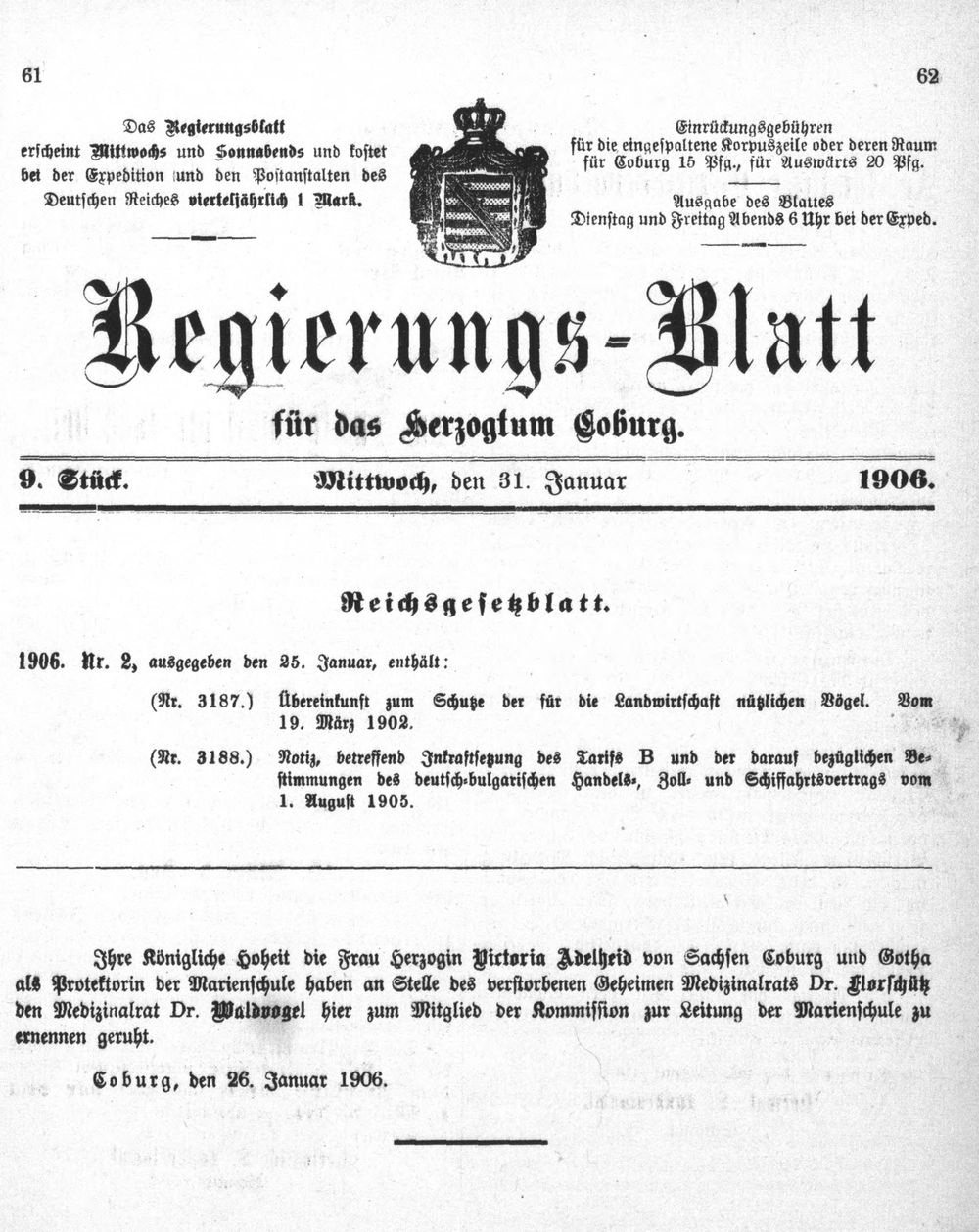 61

62

Das Regierungsblatt erscheint Mittwochs und Sonnabends und kostet bei der Expedition und den Postanstalten des Deutschen Reiches vierteljährlich 1 Mark.

Einrückungsgebühren für die eingespaltene Korpuszeile oder deren Raum für Coburg 15 Pfg., für Auswärts 20 Pfg.

Ausgabe des Blattes Dienstag und Freitag Abends 6 Uhr bei der Exped.

Regierungs-Blatt

für das Herzogtum Coburg.

9. Stück. Mittwoch, den 31. Januar 1906.

Reichsgesetzblatt.

1906. Nr. 2, ausgegeben den 25. Januar, enthält:

(Nr. 3187.) Übereinkunft zum Schutze der für die Landwirtschaft nützlichen Vögel. Vom 19. März 1902.

(Nr. 3188.) Notiz, betreffend Inkraftsetzung des Tarifs B und der darauf bezüglichen Bestimmungen des deutsch-bulgarischen Handels-, Zoll- und Schiffahrtsvertrags vom 1. August 1905.

Ihre Königliche Hoheit die Frau Herzogin Victoria Adelheid von Sachsen Coburg und Gotha als Protektorin der Marienschule haben an Stelle des verstorbenen Geheimen Medizinalrats Dr. Florschütz den Medizinalrat Dr. Waldvogel hier zum Mitglied der Kommission zur Leitung der Marienschule zu ernennen geruht.

Coburg, den 26. Januar 1906.